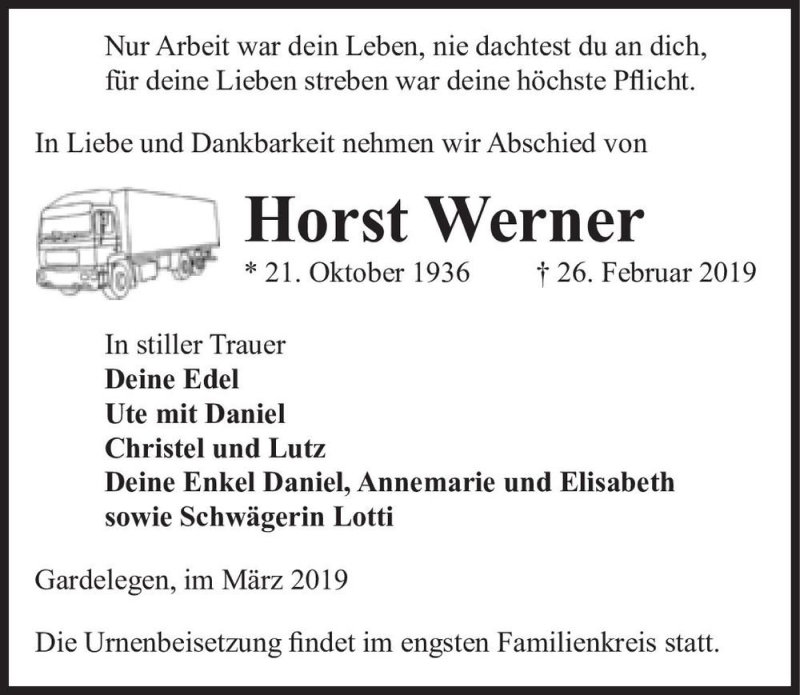 Nur Arbeit war dein Leben, nie dachtest du an dich,
für deine Lieben streben war deine höchste Pflicht.

In Liebe und Dankbarkeit nehmen wir Abschied von

Horst Werner

* 21. Oktober 1936 † 26. Februar 2019

In stiller Trauer
Deine Edel
Ute mit Daniel
Christel und Lutz
Deine Enkel Daniel, Annemarie und Elisabeth
sowie Schwägerin Lotti

Gardelegen, im März 2019

Die Urnenbeisetzung findet im engsten Familienkreis statt.